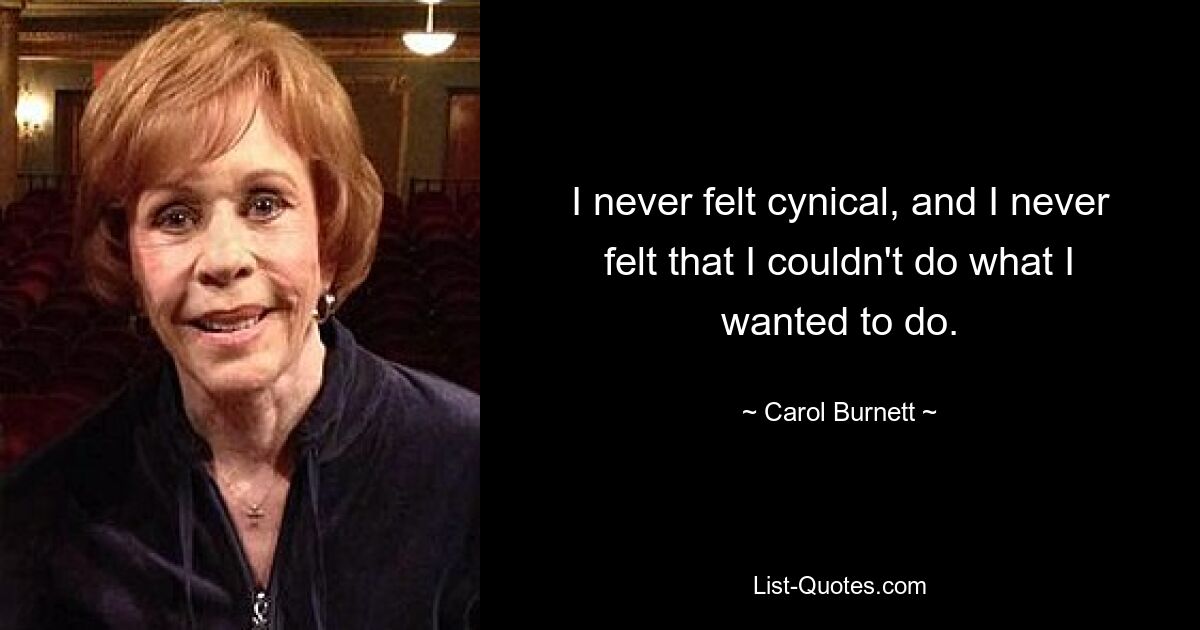 I never felt cynical, and I never felt that I couldn't do what I wanted to do.

~ Carol Burnett ~

List-Quotes.com